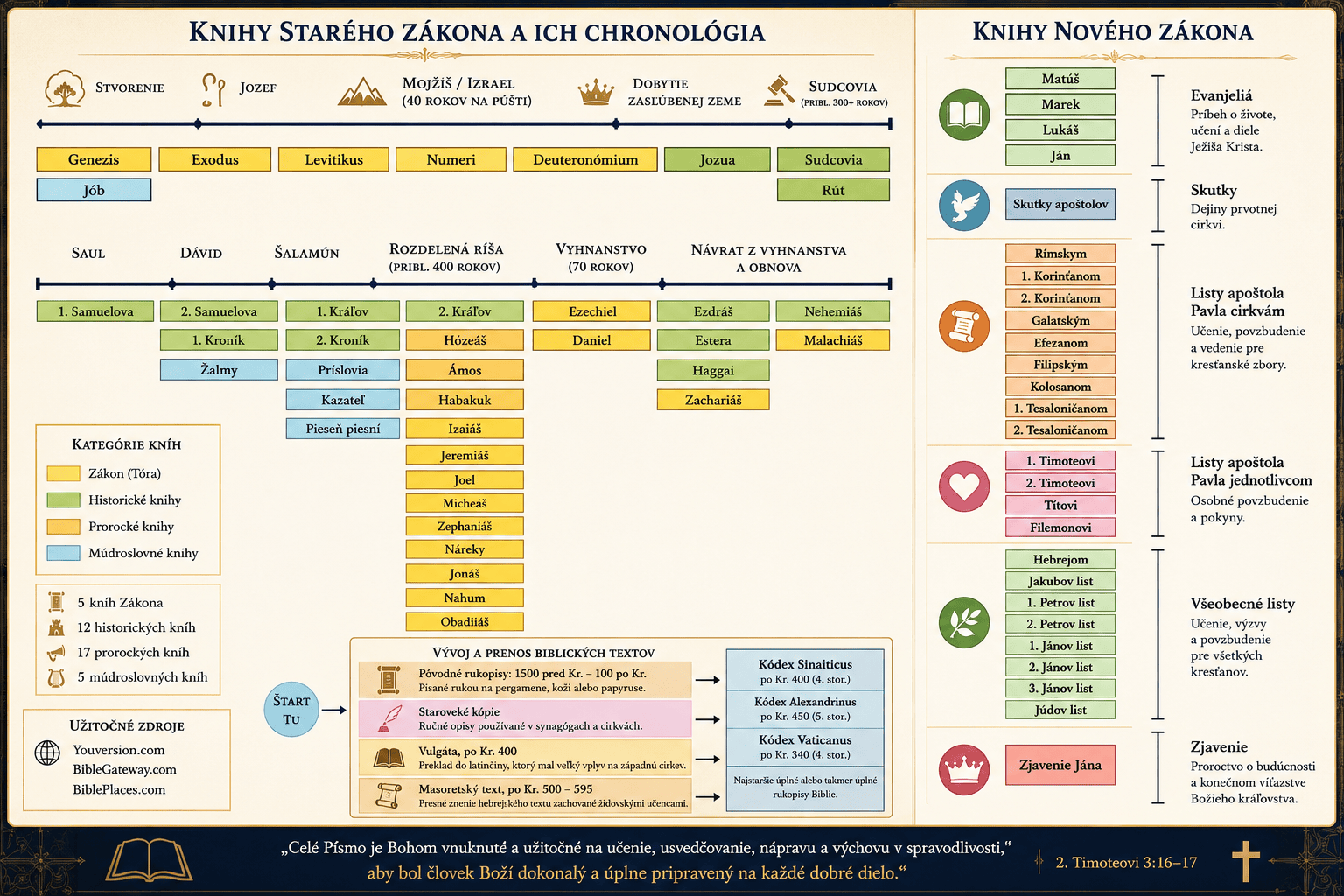 KNIHY STARÉHO ZÁKONA A ICH CHRONOLÓGIA

STVORENIE
JOZEF
MOJŽIŠ / IZRAEL (40 ROKOV NA PÚŠTI)
DOBYTIE ZASĽÚBENEJ ZEME
SUDCOVIA (PRIBL. 300+ ROKOV)

Genezis
Exodus
Levitikus
Numeri
Deuteronómium
Jozua
Sudcovia
Jób
Rút

SAUL
DÁVID
ŠALAMÚN
ROZDELENÁ RÍŠA (PRIBL. 400 ROKOV)
VYHNANSTVO (70 ROKOV)
NÁVRAT Z VYHNANSTVA A OBNOVA

1. Samuelova
2. Samuelova
1. Kráľov
2. Kráľov
Ezechiel
Ezdráš
Nehemiáš
1. Kroník
2. Kroník
Hózeáš
Daniel
Estera
Malachiáš
Žalmy
Príslovia
Ámos
Haggai
Kazateľ
Habakuk
Zachariáš
Pieseň piesní
Izaiáš
Jeremiáš
Joel
Micheáš
Zephaniáš
Náreky
Jonáš
Nahum
Obadiiáš

KATEGÓRIE KNÍH
Zákon (Tóra)
Historické knihy
Prorocké knihy
Múdroslovné knihy

5 kníh Zákona
12 historických kníh
17 prorockých kníh
5 múdroslovných kníh

UŽITOČNÉ ZDROJE
Youversion.com
BibleGateway.com
BiblePlaces.com

ŠTART TU

VÝVOJ A PRENOS BIBLICKÝCH TEXTOV
Pôvodné rukopisy: 1500 pred Kr. – 100 po Kr.
Písané rukou na pergamene, koži alebo papyruse.
Staroveké kópie
Ručné opisy používané v synagógach a cirkvách.
Vulgáta, po Kr. 400
Preklad do latinčiny, ktorý mal veľký vplyv na západnú cirkev.
Masoretský text, po Kr. 500 – 595
Presné znenie hebrejského textu zachované židovskými učencami.

Kódex Sinaiticus
po Kr. 400 (4. stor.)
Kódex Alexandrinus
po Kr. 450 (5. stor.)
Kódex Vaticanus
po Kr. 340 (4. stor.)
Najstaršie úplné alebo takmer úplné rukopisy Biblie.

KNIHY NOVÉHO ZÁKONA

Matúš
Marek
Lukáš
Ján
Evanjeliá
Príbeh o živote, učení a diele Ježiša Krista.

Skutky apoštolov
Skutky
Dejiny prvotnej cirkvi.

Rímskym
1. Korinťanom
2. Korinťanom
Galatským
Efezanom
Filipským
Kolosanom
1. Tesaloničanom
2. Tesaloničanom
Listy apoštola Pavla cirkvám
Učenie, povzbudenie a vedenie pre kresťanské zbory.

1. Timoteovi
2. Timoteovi
Títovi
Filemonovi
Listy apoštola Pavla jednotlivcom
Osobné povzbudenie a pokyny.

Hebrejom
Jakubov list
1. Petrov list
2. Petrov list
1. Jánov list
2. Jánov list
3. Jánov list
Júdov list
Všeobecné listy
Učenie, výzvy a povzbudenie pre všetkých kresťanov.

Zjavenie Jána
Zjavenie
Proroctvo o budúcnosti a konečnom víťazstve Božieho kráľovstva.

„Celé Písmo je Bohom vnuknuté a užitočné na učenie, usvedčovanie, nápravu a výchovu v spravodlivosti,“ aby bol človek Boží dokonalý a úplne pripravený na každé dobré dielo.“
2. Timoteovi 3:16–17